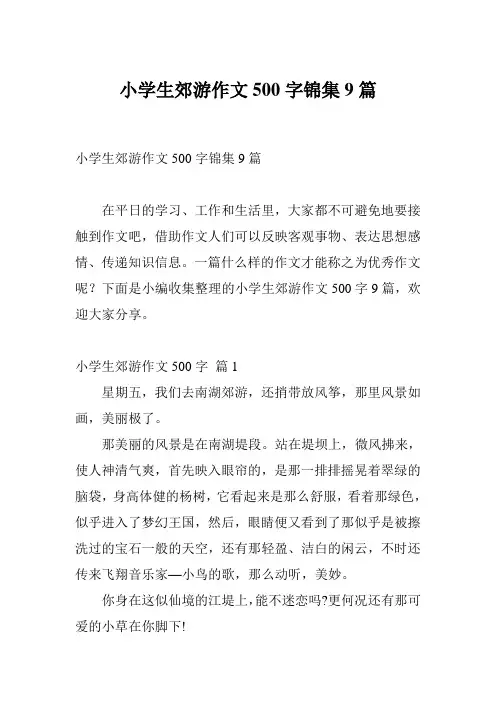 小学生郊游作文 500 字锦集 9 篇

小学生郊游作文 500 字锦集 9 篇

在平日的学习、工作和生活里，大家都不可避免地要接触到作文吧，借助作文人们可以反映客观事物、表达思想感情、传递知识信息。一篇什么样的作文才能称之为优秀作文呢？下面是小编收集整理的小学生郊游作文 500 字 9 篇，欢迎大家分享。

小学生郊游作文 500 字 篇 1

星期五，我们去南湖郊游，还捎带放风筝，那里风景如画，美丽极了。

那美丽的风景是在南湖堤段。站在堤坝上，微风拂来，使人神清气爽，首先映入眼帘的，是那一排排摇晃着翠绿的脑袋，身高体健的杨树，它看起来是那么舒服，看着那绿色，似乎进入了梦幻王国，然后，眼睛便又看到了那似乎是被擦洗过的宝石一般的天空，还有那轻盈、洁白的闲云，不时还传来飞翔音乐家—小鸟的歌，那么动听，美妙。

你身在这似仙境的江堤上,能不迷恋吗?更何况还有那可爱的小草在你脚下!